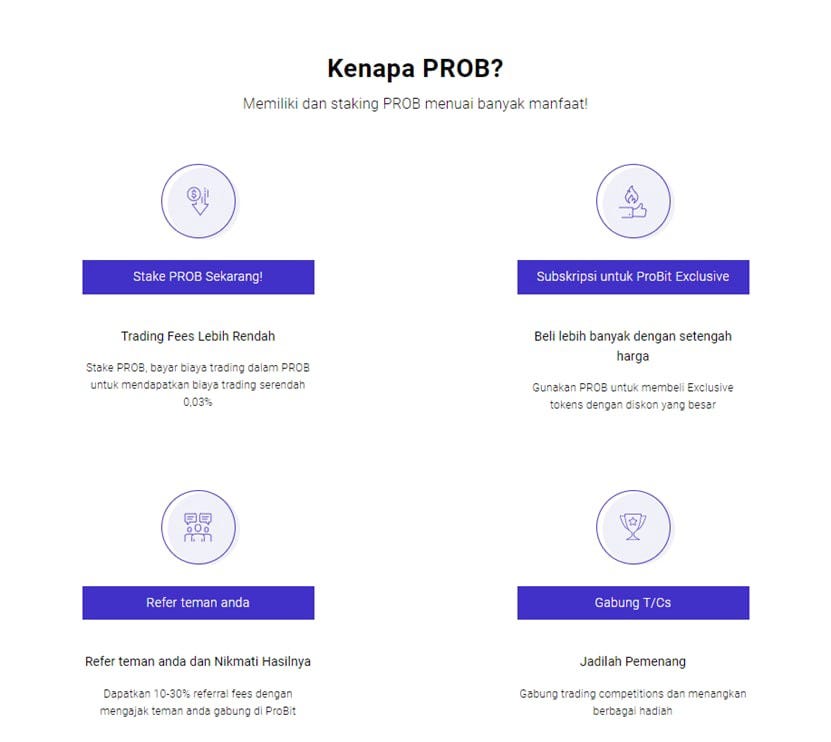 Kenapa PROB?

Memiliki dan staking PROB menuai banyak manfaat!

Stake PROB Sekarang!

Trading Fees Lebih Rendah

Stake PROB, bayar biaya trading dalam PROB untuk mendapatkan biaya trading serendah 0,03%

Subskripsi untuk ProBit Exclusive

Beli lebih banyak dengan setengah harga

Gunakan PROB untuk membeli Exclusive tokens dengan diskon yang besar

Refer teman anda

Refer teman anda dan Nikmati Hasilnya

Dapatkan 10-30% referral fees dengan mengajak teman anda gabung di ProBit

Gabung T/Cs

Jadilah Pemenang

Gabung trading competitions dan menangkan berbagai hadiah